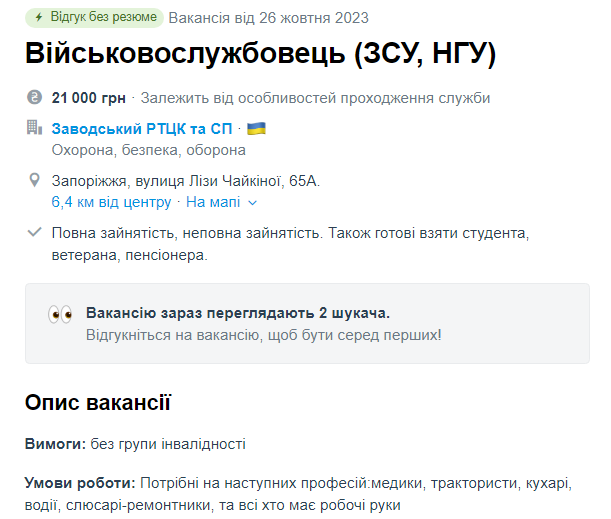 Відгук без резюме Вакансія від 26 жовтня 2023

Військовослужбовець (ЗСУ, НГУ)

21 000 грн · Залежить від особливостей проходження служби

Заводський РТЦК та СП ·
Охорона, безпека, оборона

Запоріжжя, вулиця Лізи Чайкіної, 65А.
6,4 км від центру · На мапі

Повна зайнятість, неповна зайнятість. Також готові взяти студента, ветерана, пенсіонера.

Вакансію зараз переглядають 2 шукача.
Відгукніться на вакансію, щоб бути серед перших!

Опис вакансії

Вимоги: без групи інвалідності

Умови роботи: Потрібні на наступних професій:медики, трактористи, кухарі, водії, слюсарі-ремонтники, та всі хто має робочі руки